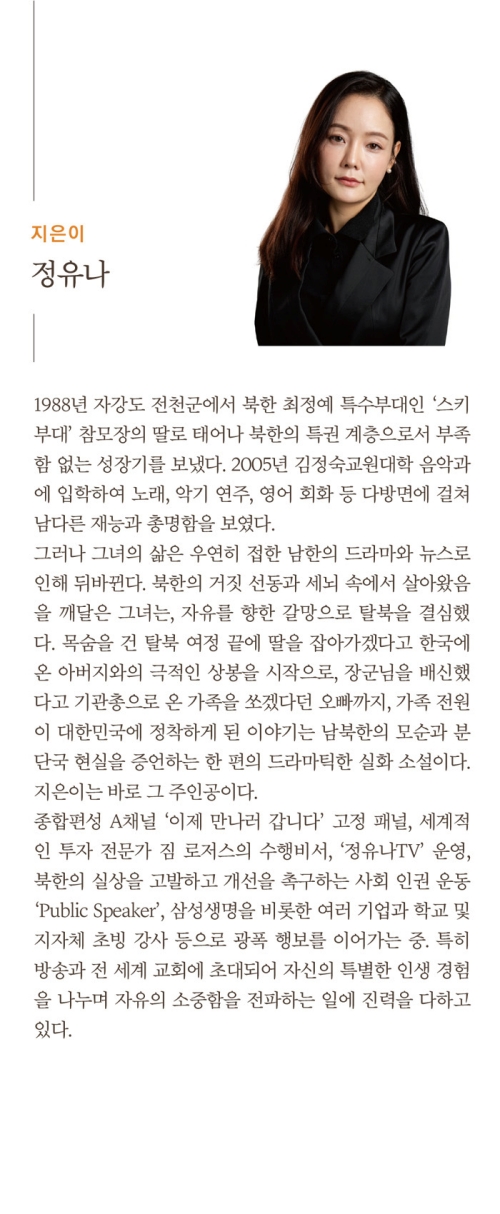 지은이
정유나

1988년 자강도 전천군에서 북한 최정예 특수부대인 '스키부대' 참모장의 딸로 태어나 북한의 특권 계층으로서 부족함 없는 성장기를 보냈다. 2005년 김정숙교원대학 음악과에 입학하여 노래, 악기 연주, 영어 회화 등 다방면에 걸쳐 남다른 재능과 총명함을 보였다.
그러나 그녀의 삶은 우연히 접한 남한의 드라마와 뉴스로 인해 뒤바뀐다. 북한의 거짓 선동과 세뇌 속에서 살아왔음을 깨달은 그녀는, 자유를 향한 갈망으로 탈북을 결심했다. 목숨을 건 탈북 여정 끝에 딸을 잡아가겠다고 한국에 온 아버지와의 극적인 상봉을 시작으로, 장군님을 배신했다고 기관총으로 온 가족을 쏘겠다던 오빠까지, 가족 전원이 대한민국에 정착하게 된 이야기는 남북한의 모순과 분단국 현실을 증언하는 한 편의 드라마틱한 실화 소설이다. 지은이는 바로 그 주인공이다.
종합편성 A채널 '이제 만나러 갑니다' 고정 패널, 세계적인 투자 전문가 짐 로저스의 수행비서, '정유나TV' 운영, 북한의 실상을 고발하고 개선을 촉구하는 사회 인권 운동 'Public Speaker', 삼성생명을 비롯한 여러 기업과 학교 및 지자체 초빙 강사 등으로 광폭 행보를 이어가는 중. 특히 방송과 전 세계 교회에 초대되어 자신의 특별한 인생 경험을 나누며 자유의 소중함을 전파하는 일에 진력을 다하고 있다.